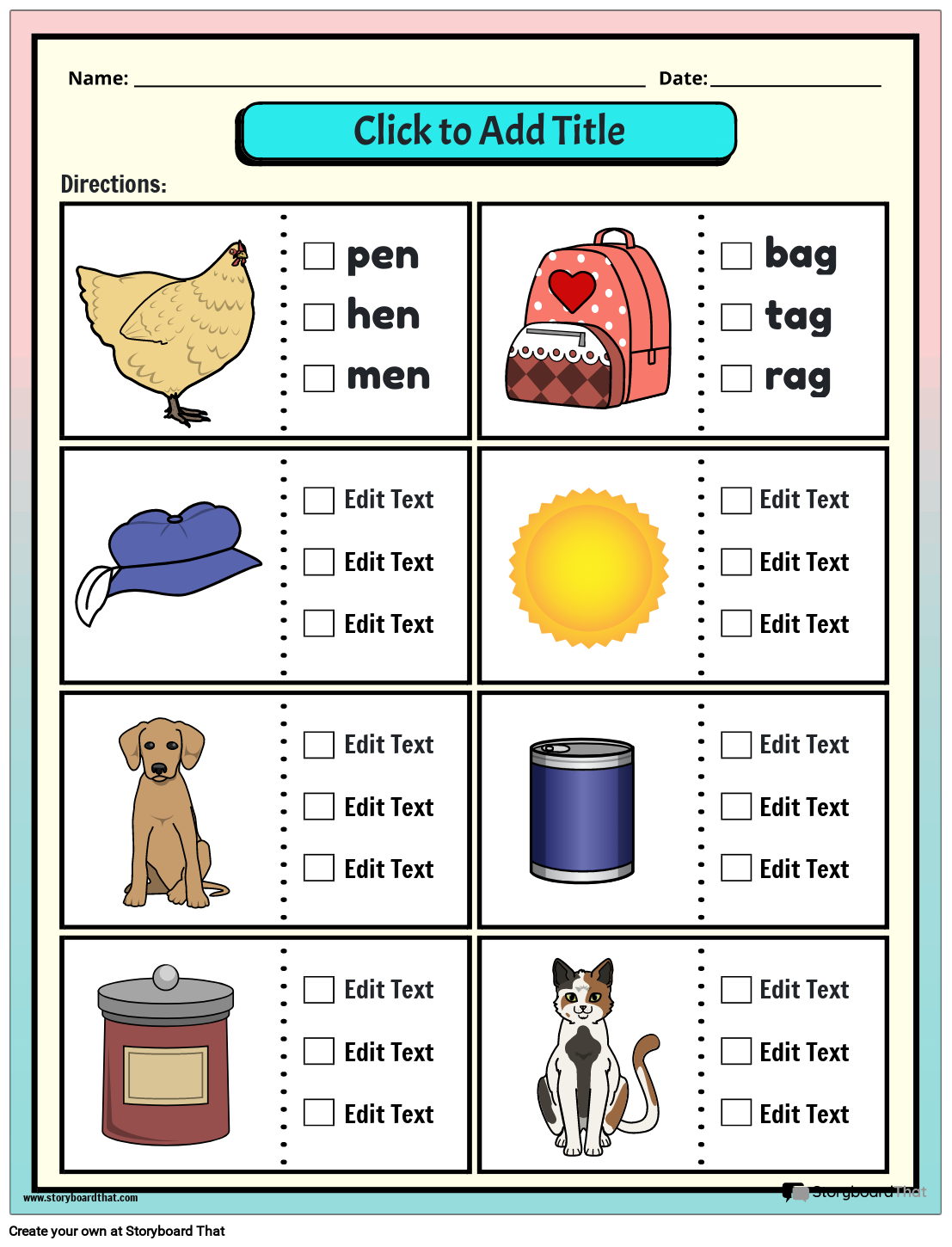 Name: ____ Date: ____

Click to Add Title

Directions:

☐ pen
☐ hen
☐ men

☐ bag
☐ tag
☐ rag

☐ Edit Text
☐ Edit Text
☐ Edit Text

☐ Edit Text
☐ Edit Text
☐ Edit Text

☐ Edit Text
☐ Edit Text
☐ Edit Text

☐ Edit Text
☐ Edit Text
☐ Edit Text

☐ Edit Text
☐ Edit Text
☐ Edit Text

☐ Edit Text
☐ Edit Text
☐ Edit Text

www.storyboardthat.com

Storyboard That

Create your own at Storyboard That